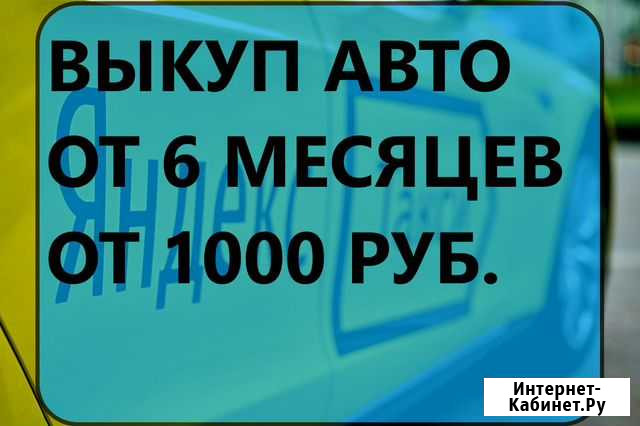 ВЫКУП АВТО
ОТ 6 МЕСЯЦЕВ
ОТ 1000 РУБ.

Яндекс Такси

Интернет-Кабинет.Ру